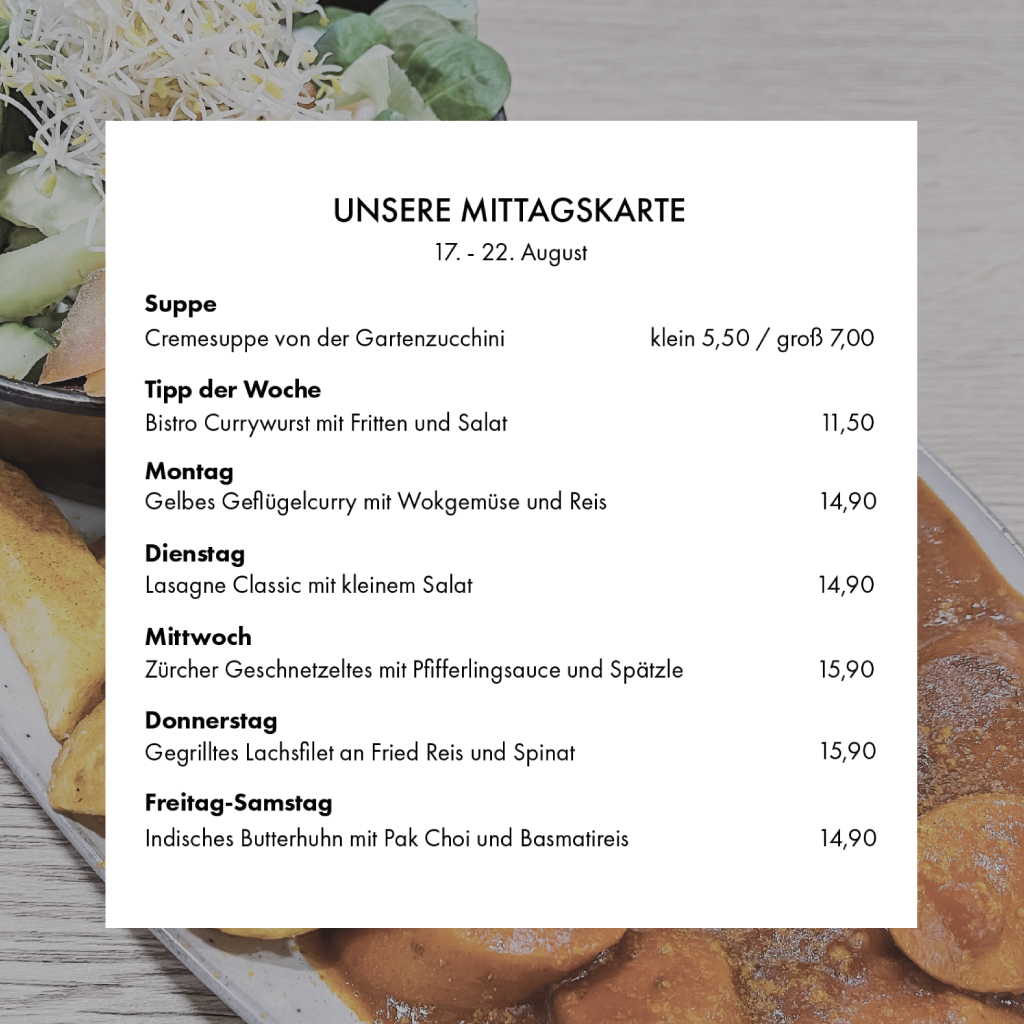 UNSERE MITTAGSKARTE
17. - 22. August

Suppe
Cremesuppe von der Gartenzucchini klein 5,50 / groß 7,00

Tipp der Woche
Bistro Currywurst mit Fritten und Salat 11,50

Montag
Gelbes Geflügelcurry mit Wokgemüse und Reis 14,90

Dienstag
Lasagne Classic mit kleinem Salat 14,90

Mittwoch
Zürcher Geschnetzeltes mit Pfifferlingsauce und Spätzle 15,90

Donnerstag
Gegrilltes Lachsfilet an Fried Reis und Spinat 15,90

Freitag-Samstag
Indisches Butterhuhn mit Pak Choi und Basmatireis 14,90